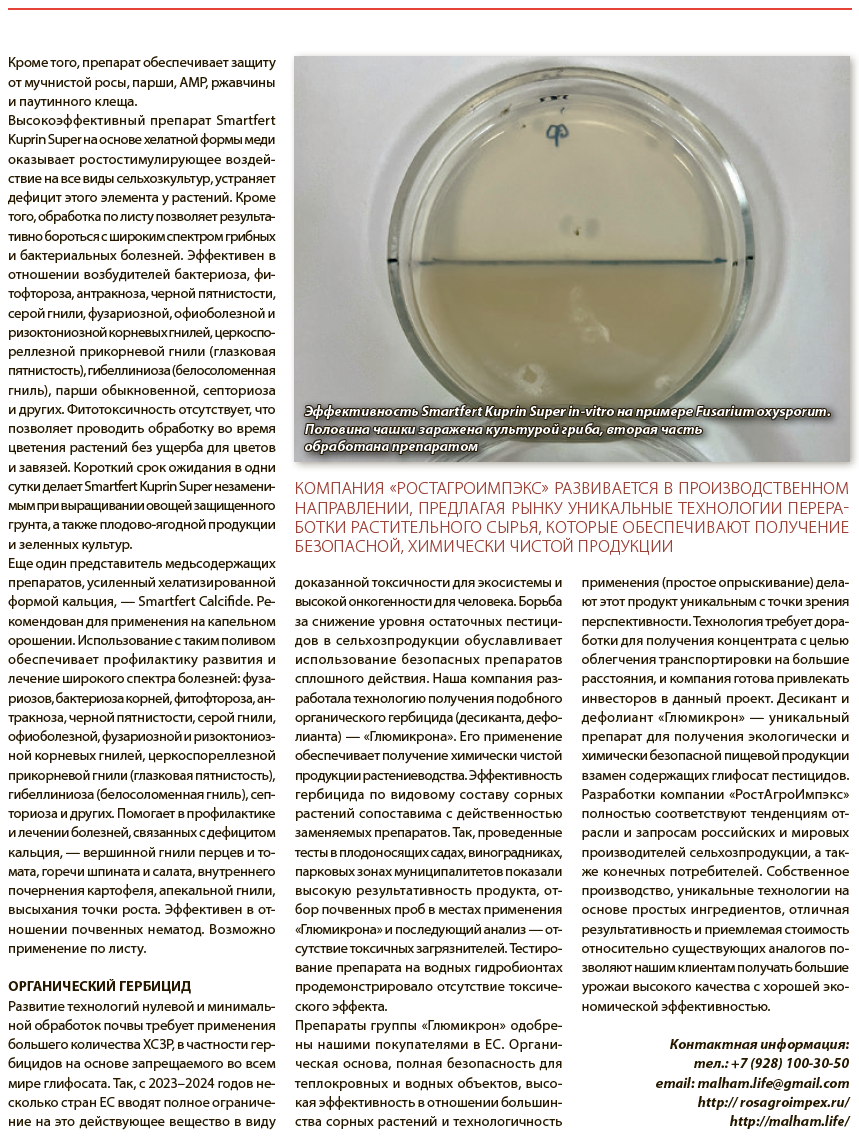 Кроме того, препарат обеспечивает защиту от мучнистой росы, парши, АМР, ржавчины и паутинного клеща.
Высокоэффективный препарат Smartfert Kuprin Super на основе хелатной формы меди оказывает ростостимулирующее воздействие на все виды сельхозкультур, устраняет дефицит этого элемента у растений. Кроме того, обработка по листу позволяет результативно бороться с широким спектром грибных и бактериальных болезней. Эффективен в отношении возбудителей бактериоза, фитофтороза, антракноза, черной пятнистости, серой гнили, фузариозной, офиоболезной и ризоктониозной корневых гнилей, церкоспореллезной прикорневой гнили (глазковая пятнистость), гибеллиниоза (белосоломенная гниль), парши обыкновенной, септориоза и других. Фитотоксичность отсутствует, что позволяет проводить обработку во время цветения растений без ущерба для цветов и завязей. Короткий срок ожидания в одни сутки делает Smartfert Kuprin Super незаменимым при выращивании овощей защищенного грунта, а также плодово-ягодной продукции и зеленных культур.
Еще один представитель медьсодержащих препаратов, усиленный хелатизированной формой кальция, — Smartfert Calcifide. Рекомендован для применения на капельном орошении. Использование с таким поливом обеспечивает профилактику развития и лечение широкого спектра болезней: фузариозов, бактериоза корней, фитофтороза, антракноза, черной пятнистости, серой гнили, офиоболезной, фузариозной и ризоктониозной корневых гнилей, церкоспореллезной прикорневой гнили (глазковая пятнистость), гибеллиниоза (белосоломенная гниль), септориоза и других. Помогает в профилактике и лечении болезней, связанных с дефицитом кальция, — вершинной гнили перцев и томата, горечи шпината и салата, внутреннего почернения картофеля, апекальной гнили, высыхания точки роста. Эффективен в отношении почвенных нематод. Возможно применение по листу.

ОРГАНИЧЕСКИЙ ГЕРБИЦИД
Развитие технологий нулевой и минимальной обработок почвы требует применения большего количества ХСЗР, в частности гербицидов на основе запрещаемого во всем мире глифосата. Так, с 2023–2024 годов несколько стран ЕС вводят полное ограничение на это действующее вещество в виду

Эффективность Smartfert Kuprin Super in-vitro на примере Fusarium oxysporum. Половина чашки заражена культурой гриба, вторая часть обработана препаратом

КОМПАНИЯ «РОСТАГРОИМПЭКС» РАЗВИВАЕТСЯ В ПРОИЗВОДСТВЕННОМ НАПРАВЛЕНИИ, ПРЕДЛАГАЯ РЫНКУ УНИКАЛЬНЫЕ ТЕХНОЛОГИИ ПЕРЕРАБОТКИ РАСТИТЕЛЬНОГО СЫРЬЯ, КОТОРЫЕ ОБЕСПЕЧИВАЮТ ПОЛУЧЕНИЕ БЕЗОПАСНОЙ, ХИМИЧЕСКИ ЧИСТОЙ ПРОДУКЦИИ

доказанной токсичности для экосистемы и высокой онкогенности для человека. Борьба за снижение уровня остаточных пестицидов в сельхозпродукции обуславливает использование безопасных препаратов сплошного действия. Наша компания разработала технологию получения подобного органического гербицида (десиканта, дефолианта) — «Глюмикрона». Его применение обеспечивает получение химически чистой продукции растениеводства. Эффективность гербицида по видовому составу сорных растений сопоставима с действенностью заменяемых препаратов. Так, проведенные тесты в плодоносящих садах, виноградниках, парковых зонах муниципалитетов показали высокую результативность продукта, отбор почвенных проб в местах применения «Глюмикрона» и последующий анализ — отсутствие токсичных загрязнителей. Тестирование препарата на водных гидробионтах продемонстрировало отсутствие токсического эффекта.
Препараты группы «Глюмикрон» одобрены нашими покупателями в ЕС. Органическая основа, полная безопасность для теплокровных и водных объектов, высокая эффективность в отношении большинства сорных растений и технологичность применения (простое опрыскивание) делают этот продукт уникальным с точки зрения перспективности. Технология требует доработки для получения концентрата с целью облегчения транспортировки на большие расстояния, и компания готова привлекать инвесторов в данный проект. Десикант и дефолиант «Глюмикрон» — уникальный препарат для получения экологически и химически безопасной пищевой продукции взамен содержащих глифосат пестицидов. Разработки компании «РостАгроИмпэкс» полностью соответствуют тенденциям отрасли и запросам российских и мировых производителей сельхозпродукции, а также конечных потребителей. Собственное производство, уникальные технологии на основе простых ингредиентов, отличная результативность и приемлемая стоимость относительно существующих аналогов позволяют нашим клиентам получать большие урожаи высокого качества с хорошей экономической эффективностью.

Контактная информация:
тел.: +7 (928) 100-30-50
email: malham.life@gmail.com
http:// rosagroimpex.ru/
http://malham.life/